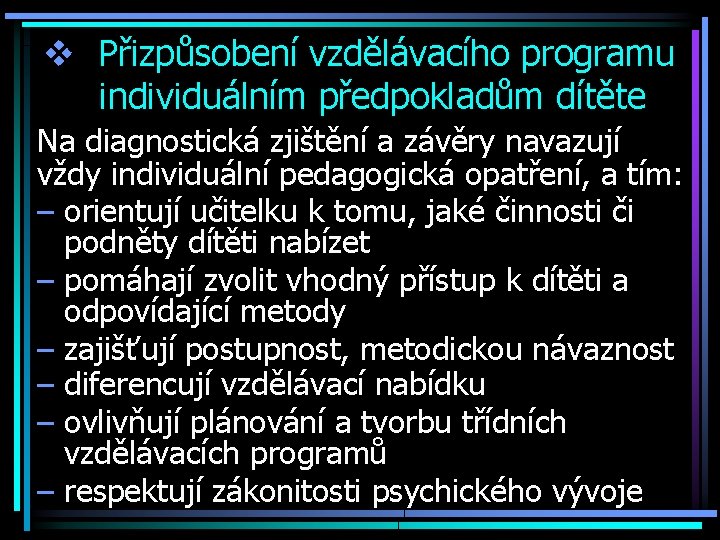 ❖ Přizpůsobení vzdělávacího programu individuálním předpokladům dítěte

Na diagnostická zjištění a závěry navazují vždy individuální pedagogická opatření, a tím:
– orientují učitelku k tomu, jaké činnosti či podněty dítěti nabízet
– pomáhají zvolit vhodný přístup k dítěti a odpovídající metody
– zajišťují postupnost, metodickou návaznost
– diferencují vzdělávací nabídku
– ovlivňují plánování a tvorbu třídních vzdělávacích programů
– respektují zákonitosti psychického vývoje